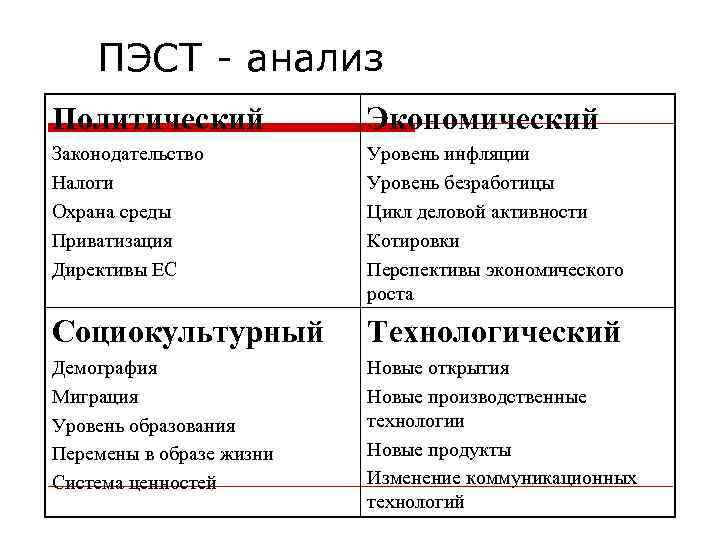 ПЭСТ - анализ

| Политический | Экономический |
|---|---|
| Законодательство<br>Налоги<br>Охрана среды<br>Приватизация<br>Директивы ЕС | Уровень инфляции<br>Уровень безработицы<br>Цикл деловой активности<br>Котировки<br>Перспективы экономического роста |
| **Социокультурный** | **Технологический** |
| Демография<br>Миграция<br>Уровень образования<br>Перемены в образе жизни<br>Система ценностей | Новые открытия<br>Новые производственные технологии<br>Новые продукты<br>Изменение коммуникационных технологий |